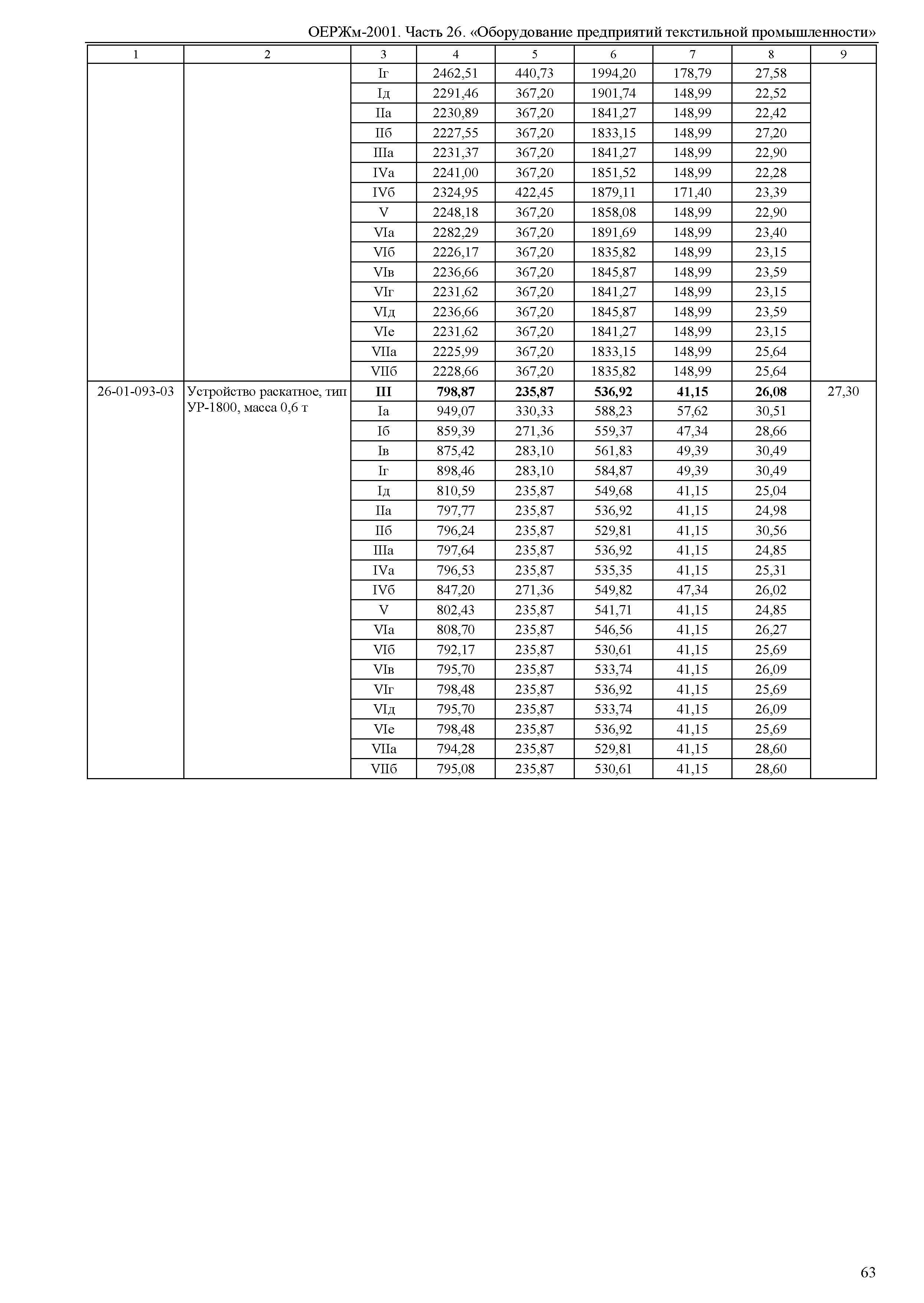 ОЕРЖм-2001. Часть 26. «Оборудование предприятий текстильной промышленности»

| 1 | 2 | 3 | 4 | 5 | 6 | 7 | 8 | 9 |
|---|---|---|---|---|---|---|---|---|
| | | Iг | 2462,51 | 440,73 | 1994,20 | 178,79 | 27,58 | |
| | | Iд | 2291,46 | 367,20 | 1901,74 | 148,99 | 22,52 | |
| | | IIа | 2230,89 | 367,20 | 1841,27 | 148,99 | 22,42 | |
| | | IIб | 2227,55 | 367,20 | 1833,15 | 148,99 | 27,20 | |
| | | IIIа | 2231,37 | 367,20 | 1841,27 | 148,99 | 22,90 | |
| | | IVа | 2241,00 | 367,20 | 1851,52 | 148,99 | 22,28 | |
| | | IVб | 2324,95 | 422,45 | 1879,11 | 171,40 | 23,39 | |
| | | V | 2248,18 | 367,20 | 1858,08 | 148,99 | 22,90 | |
| | | VIа | 2282,29 | 367,20 | 1891,69 | 148,99 | 23,40 | |
| | | VIб | 2226,17 | 367,20 | 1835,82 | 148,99 | 23,15 | |
| | | VIв | 2236,66 | 367,20 | 1845,87 | 148,99 | 23,59 | |
| | | VIг | 2231,62 | 367,20 | 1841,27 | 148,99 | 23,15 | |
| | | VIд | 2236,66 | 367,20 | 1845,87 | 148,99 | 23,59 | |
| | | VIе | 2231,62 | 367,20 | 1841,27 | 148,99 | 23,15 | |
| | | VIIа | 2225,99 | 367,20 | 1833,15 | 148,99 | 25,64 | |
| | | VIIб | 2228,66 | 367,20 | 1835,82 | 148,99 | 25,64 | |
| 26-01-093-03 | Устройство раскатное, тип УР-1800, масса 0,6 т | III | 798,87 | 235,87 | 536,92 | 41,15 | 26,08 | 27,30 |
| | | Iа | 949,07 | 330,33 | 588,23 | 57,62 | 30,51 | |
| | | Iб | 859,39 | 271,36 | 559,37 | 47,34 | 28,66 | |
| | | Iв | 875,42 | 283,10 | 561,83 | 49,39 | 30,49 | |
| | | Iг | 898,46 | 283,10 | 584,87 | 49,39 | 30,49 | |
| | | Iд | 810,59 | 235,87 | 549,68 | 41,15 | 25,04 | |
| | | IIа | 797,77 | 235,87 | 536,92 | 41,15 | 24,98 | |
| | | IIб | 796,24 | 235,87 | 529,81 | 41,15 | 30,56 | |
| | | IIIа | 797,64 | 235,87 | 536,92 | 41,15 | 24,85 | |
| | | IVа | 796,53 | 235,87 | 535,35 | 41,15 | 25,31 | |
| | | IVб | 847,20 | 271,36 | 549,82 | 47,34 | 26,02 | |
| | | V | 802,43 | 235,87 | 541,71 | 41,15 | 24,85 | |
| | | VIа | 808,70 | 235,87 | 546,56 | 41,15 | 26,27 | |
| | | VIб | 792,17 | 235,87 | 530,61 | 41,15 | 25,69 | |
| | | VIв | 795,70 | 235,87 | 533,74 | 41,15 | 26,09 | |
| | | VIг | 798,48 | 235,87 | 536,92 | 41,15 | 25,69 | |
| | | VIд | 795,70 | 235,87 | 533,74 | 41,15 | 26,09 | |
| | | VIе | 798,48 | 235,87 | 536,92 | 41,15 | 25,69 | |
| | | VIIа | 794,28 | 235,87 | 529,81 | 41,15 | 28,60 | |
| | | VIIб | 795,08 | 235,87 | 530,61 | 41,15 | 28,60 | |

63